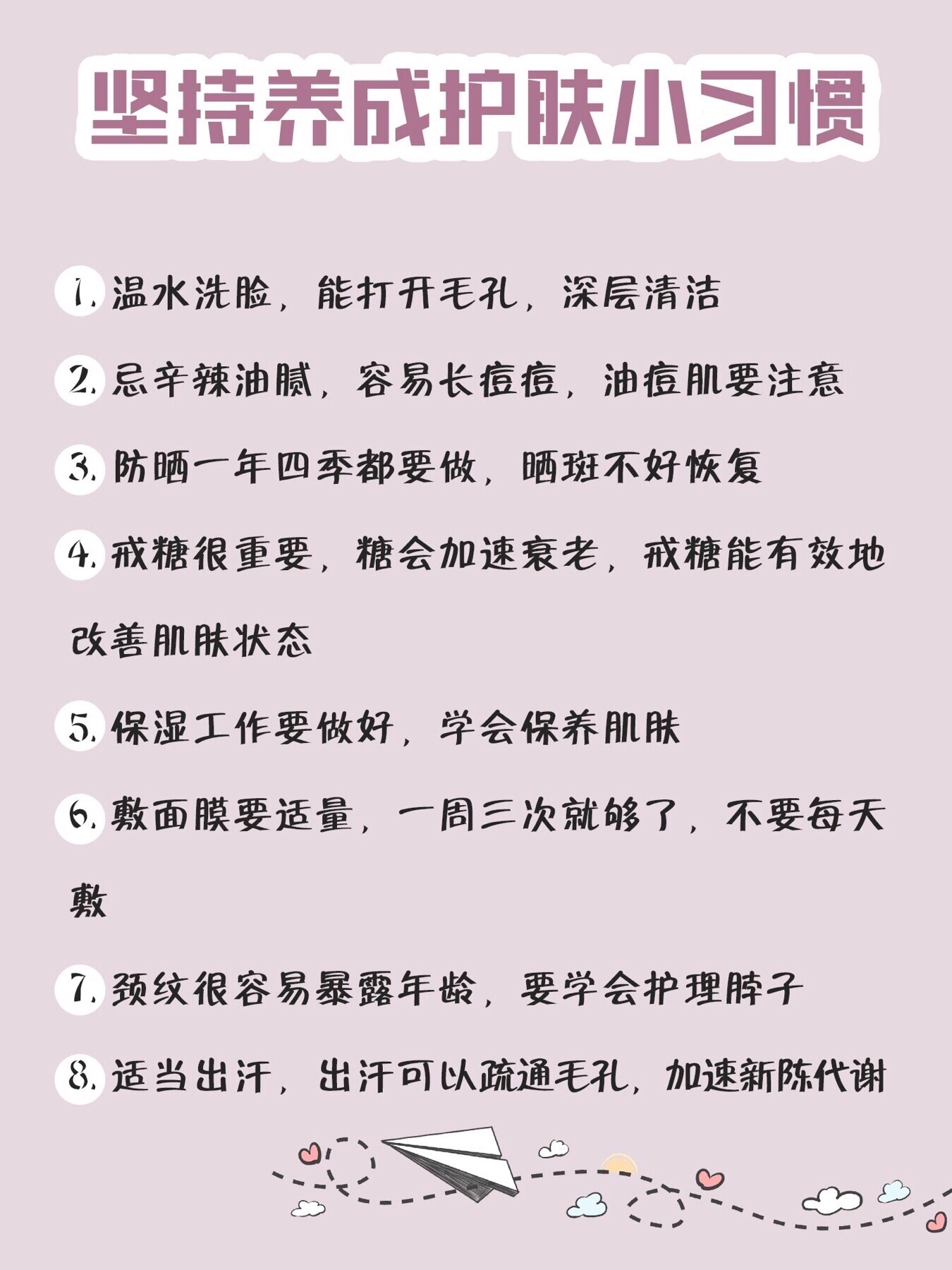 坚持养成护肤小习惯

1. 温水洗脸，能打开毛孔，深层清洁

2. 忌辛辣油腻，容易长痘痘，油痘肌要注意

3. 防晒一年四季都要做，晒斑不好恢复

4. 戒糖很重要，糖会加速衰老，戒糖能有效地改善肌肤状态

5. 保湿工作要做好，学会保养肌肤

6. 敷面膜要适量，一周三次就够了，不要每天敷

7. 颈纹很容易暴露年龄，要学会护理脖子

8. 适当出汗，出汗可以疏通毛孔，加速新陈代谢